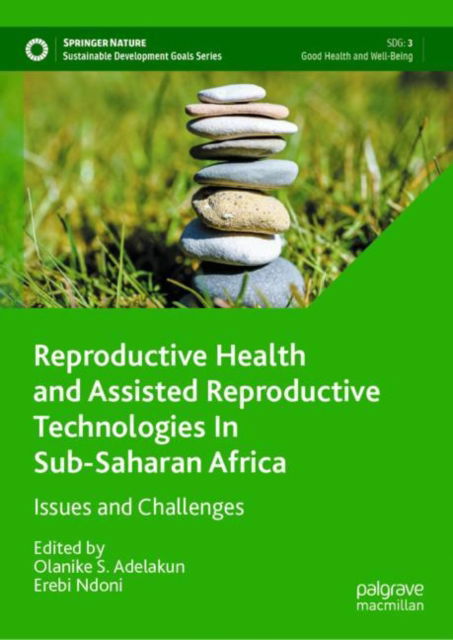 SPRINGER NATURE
Sustainable Development Goals Series

SDG: 3
Good Health and Well-Being

Reproductive Health and Assisted Reproductive Technologies In Sub-Saharan Africa

Issues and Challenges

Edited by
Olanike S. Adelakun
Erebi Ndoni

palgrave
macmillan